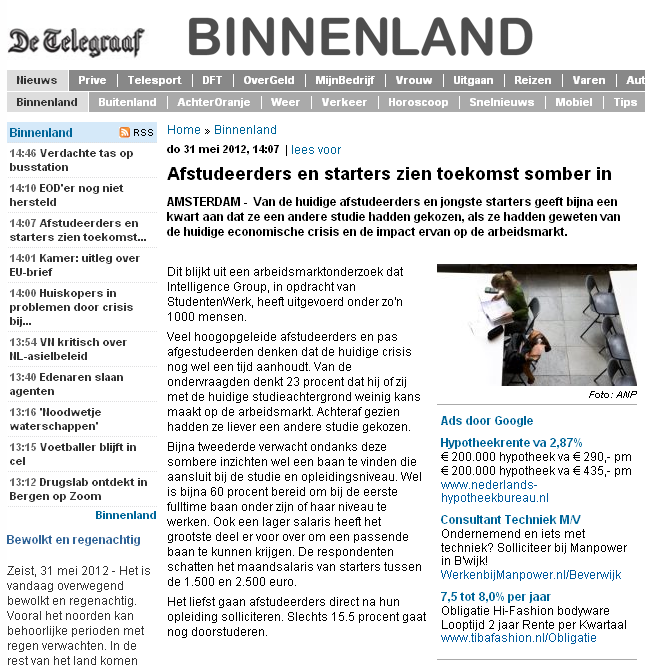 De Telegraaf BINNENLAND

Nieuws | Prive | Telesport | DFT | OverGeld | MijnBedrijf | Vrouw | Uitgaan | Reizen | Varen | Aut

Binnenland | Buitenland | AchterOranje | Weer | Verkeer | Horoscoop | Snelnieuws | Mobiel | Tips

Binnenland RSS

14:46 Verdachte tas op busstation

14:10 EOD'er nog niet hersteld

14:07 Afstudeerders en starters zien toekomst...

14:01 Kamer: uitleg over EU-brief

14:00 Huiskopers in problemen door crisis bij...

13:54 VN kritisch over NL-asielbeleid

13:40 Edenaren slaan agenten

13:16 'Noodwetje waterschappen'

13:15 Voetballer blijft in cel

13:12 Drugslab ontdekt in Bergen op Zoom

Binnenland

Bewolkt en regenachtig

Zeist, 31 mei 2012 - Het is vandaag overwegend bewolkt en regenachtig. Vooral het noorden kan behoorlijke perioden met regen verwachten. In de rest van het land komen

Home » Binnenland

do 31 mei 2012, 14:07 | lees voor

Afstudeerders en starters zien toekomst somber in

AMSTERDAM - Van de huidige afstudeerders en jongste starters geeft bijna een kwart aan dat ze een andere studie hadden gekozen, als ze hadden geweten van de huidige economische crisis en de impact ervan op de arbeidsmarkt.

Dit blijkt uit een arbeidsmarktonderzoek dat Intelligence Group, in opdracht van StudentenWerk, heeft uitgevoerd onder zo'n 1000 mensen.

Veel hoogopgeleide afstudeerders en pas afgestudeerden denken dat de huidige crisis nog wel een tijd aanhoudt. Van de ondervraagden denkt 23 procent dat hij of zij met de huidige studieachtergrond weinig kans maakt op de arbeidsmarkt. Achteraf gezien hadden ze liever een andere studie gekozen.

Bijna tweederde verwacht ondanks deze sombere inzichten wel een baan te vinden die aansluit bij de studie en opleidingsniveau. Wel is bijna 60 procent bereid om bij de eerste fulltime baan onder zijn of haar niveau te werken. Ook een lager salaris heeft het grootste deel er voor over om een passende baan te kunnen krijgen. De respondenten schatten het maandsalaris van starters tussen de 1.500 en 2.500 euro.

Het liefst gaan afstudeerders direct na hun opleiding solliciteren. Slechts 15.5 procent gaat nog doorstuderen.

Foto: ANP

Ads door Google

Hypotheekrente va 2,87%
€ 200.000 hypotheek va € 290,- pm
€ 200.000 hypotheek va € 435,- pm
www.nederlands-hypotheekbureau.nl

Consultant Techniek M/V
Ondernemend en iets met techniek? Solliciteer bij Manpower in B'wijk!
WerkenbijManpower.nl/Beverwijk

7,5 tot 8,0% per jaar
Obligatie Hi-Fashion bodyware Looptijd 2 jaar Rente per Kwartaal
www.tibafashion.nl/Obligatie